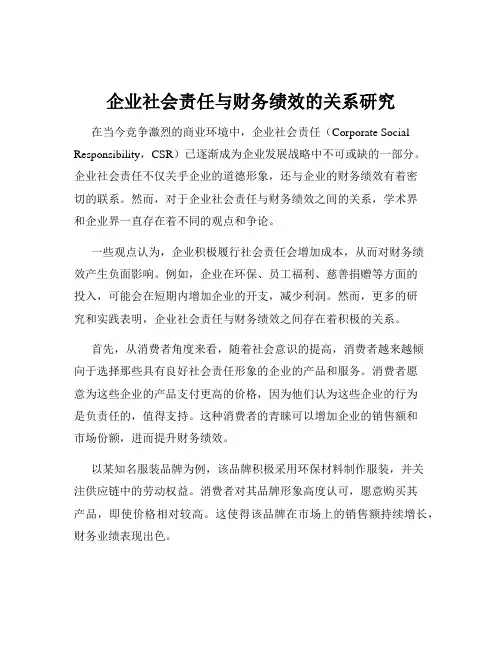 企业社会责任与财务绩效的关系研究

在当今竞争激烈的商业环境中，企业社会责任（Corporate Social Responsibility，CSR）已逐渐成为企业发展战略中不可或缺的一部分。企业社会责任不仅关乎企业的道德形象，还与企业的财务绩效有着密切的联系。然而，对于企业社会责任与财务绩效之间的关系，学术界和企业界一直存在着不同的观点和争论。

一些观点认为，企业积极履行社会责任会增加成本，从而对财务绩效产生负面影响。例如，企业在环保、员工福利、慈善捐赠等方面的投入，可能会在短期内增加企业的开支，减少利润。然而，更多的研究和实践表明，企业社会责任与财务绩效之间存在着积极的关系。

首先，从消费者角度来看，随着社会意识的提高，消费者越来越倾向于选择那些具有良好社会责任形象的企业的产品和服务。消费者愿意为这些企业的产品支付更高的价格，因为他们认为这些企业的行为是负责任的，值得支持。这种消费者的青睐可以增加企业的销售额和市场份额，进而提升财务绩效。

以某知名服装品牌为例，该品牌积极采用环保材料制作服装，并关注供应链中的劳动权益。消费者对其品牌形象高度认可，愿意购买其产品，即使价格相对较高。这使得该品牌在市场上的销售额持续增长，财务业绩表现出色。